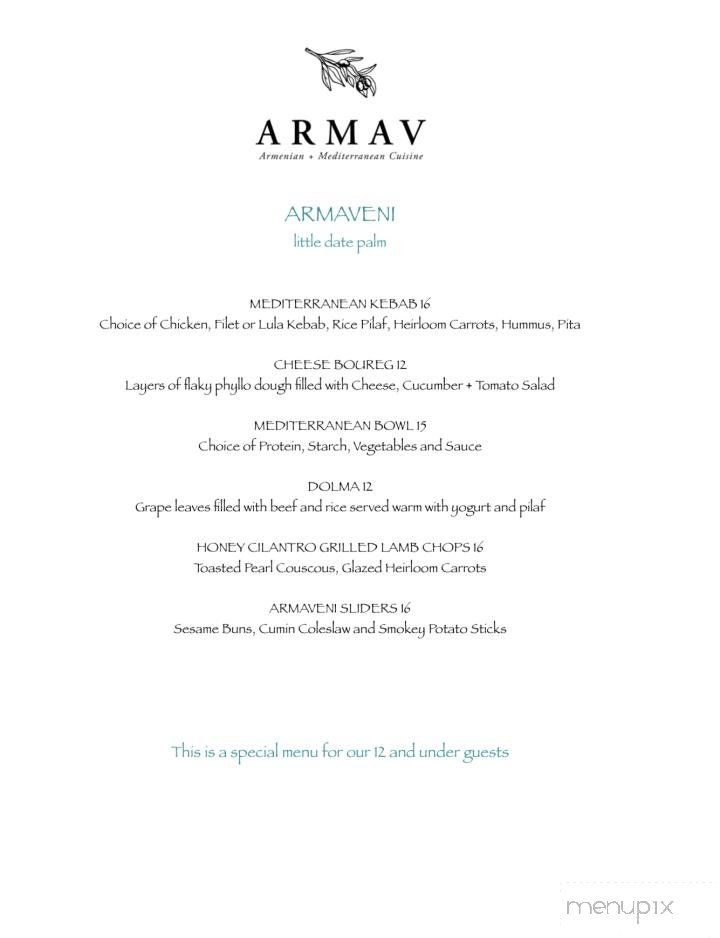 ARMAV
Armenian + Mediterranean Cuisine

ARMAVENI
little date palm

MEDITERRANEAN KEBAB 16
Choice of Chicken, Filet or Lula Kebab, Rice Pilaf, Heirloom Carrots, Hummus, Pita

CHEESE BOUREG 12
Layers of flaky phyllo dough filled with Cheese, Cucumber + Tomato Salad

MEDITERRANEAN BOWL 15
Choice of Protein, Starch, Vegetables and Sauce

DOLMA 12
Grape leaves filled with beef and rice served warm with yogurt and pilaf

HONEY CILANTRO GRILLED LAMB CHOPS 16
Toasted Pearl Couscous, Glazed Heirloom Carrots

ARMAVENI SLIDERS 16
Sesame Buns, Cumin Coleslaw and Smokey Potato Sticks

This is a special menu for our 12 and under guests

menupix